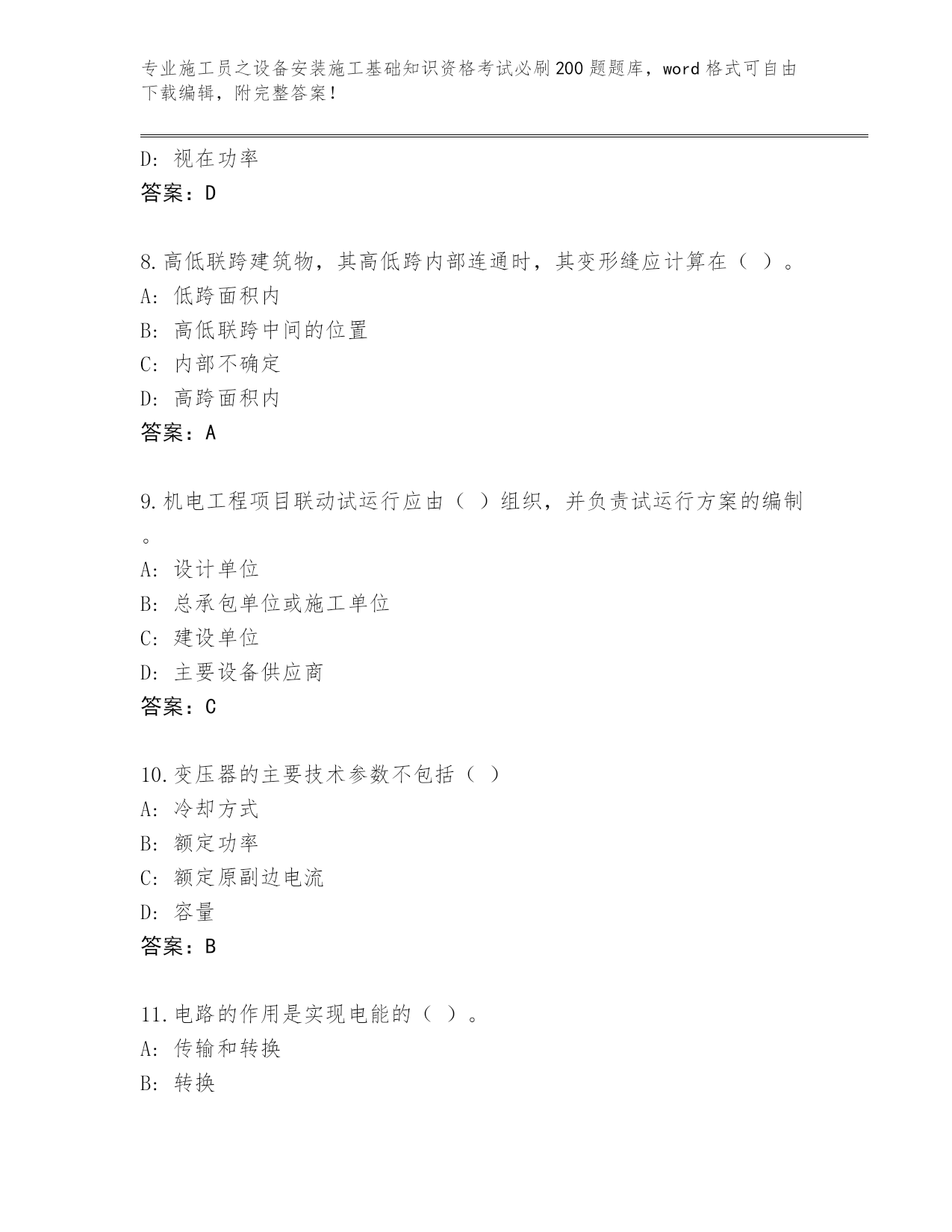 专业施工员之设备安装施工基础知识资格考试必刷200题题库，word格式可自由下载编辑，附完整答案！

D：视在功率
答案：D

8.高低联跨建筑物，其高低跨内部连通时，其变形缝应计算在（ ）。
A：低跨面积内
B：高低联跨中间的位置
C：内部不确定
D：高跨面积内
答案：A

9.机电工程项目联动试运行应由（ ）组织，并负责试运行方案的编制。
A：设计单位
B：总承包单位或施工单位
C：建设单位
D：主要设备供应商
答案：C

10.变压器的主要技术参数不包括（ ）
A：冷却方式
B：额定功率
C：额定原副边电流
D：容量
答案：B

11.电路的作用是实现电能的（ ）。
A：传输和转换
B：转换